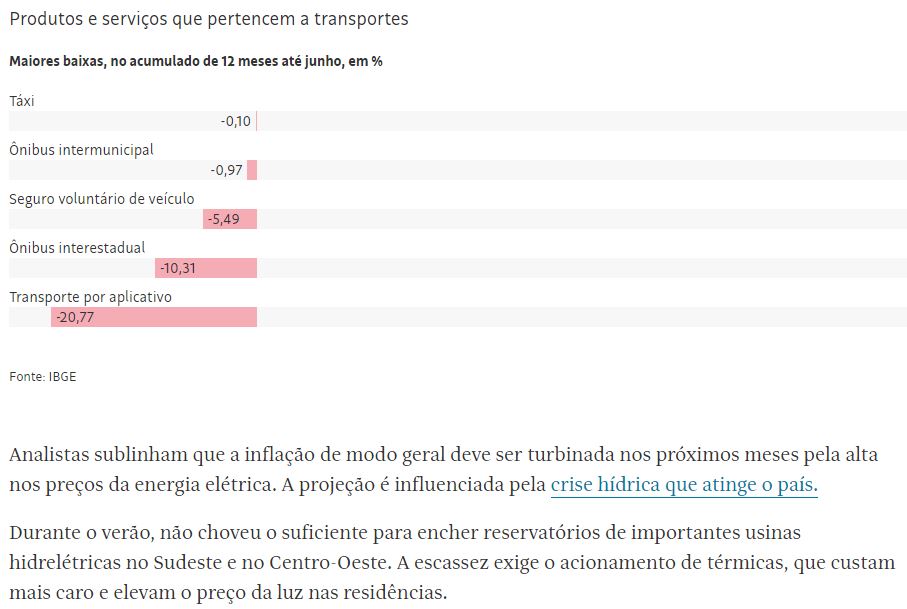 Produtos e serviços que pertencem a transportes

Maiores baixas, no acumulado de 12 meses até junho, em %

Táxi
-0,10

Ônibus intermunicipal
-0,97

Seguro voluntário de veículo
-5,49

Ônibus interestadual
-10,31

Transporte por aplicativo
-20,77

Fonte: IBGE

Analistas sublinham que a inflação de modo geral deve ser turbinada nos próximos meses pela alta nos preços da energia elétrica. A projeção é influenciada pela crise hídrica que atinge o país.

Durante o verão, não choveu o suficiente para encher reservatórios de importantes usinas hidrelétricas no Sudeste e no Centro-Oeste. A escassez exige o acionamento de térmicas, que custam mais caro e elevam o preço da luz nas residências.